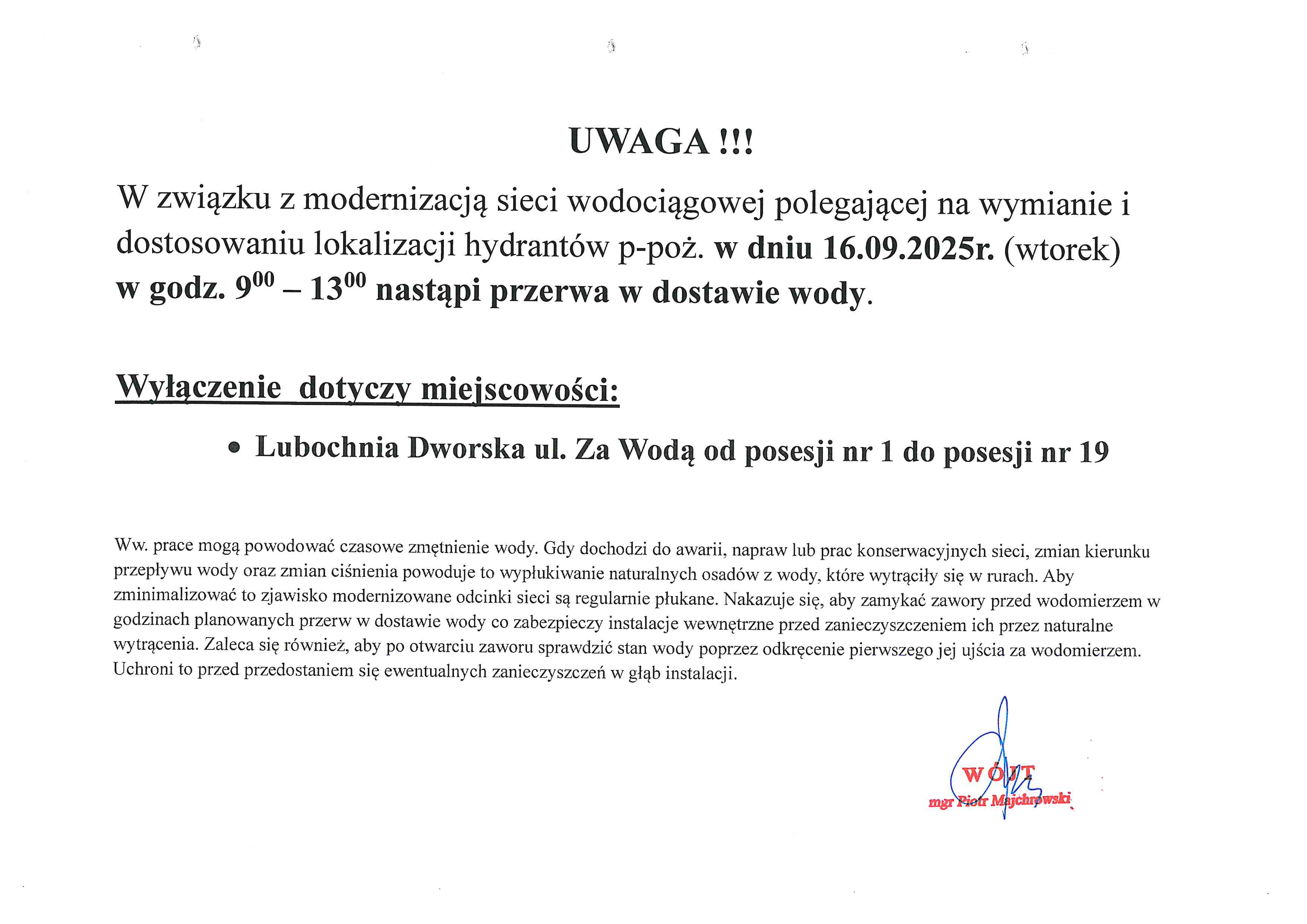 UWAGA !!!

W związku z modernizacją sieci wodociągowej polegającej na wymianie i dostosowaniu lokalizacji hydrantów p-poż. w dniu 16.09.2025r. (wtorek) w godz. $9^{00}$ – $13^{00}$ nastąpi przerwa w dostawie wody.

Wyłączenie dotyczy miejscowości:

• Lubochnia Dworska ul. Za Wodą od posesji nr 1 do posesji nr 19

Ww. prace mogą powodować czasowe zmętnienie wody. Gdy dochodzi do awarii, napraw lub prac konserwacyjnych sieci, zmian kierunku przepływu wody oraz zmian ciśnienia powoduje to wypłukiwanie naturalnych osadów z wody, które wytrąciły się w rurach. Aby zminimalizować to zjawisko modernizowane odcinki sieci są regularnie płukane. Nakazuje się, aby zamykać zawory przed wodomierzem w godzinach planowanych przerw w dostawie wody co zabezpieczy instalacje wewnętrzne przed zanieczyszczeniem ich przez naturalne wytrącenia. Zaleca się również, aby po otwarciu zaworu sprawdzić stan wody poprzez odkręcenie pierwszego jej ujścia za wodomierzem. Uchroni to przed przedostaniem się ewentualnych zanieczyszczeń w głąb instalacji.

WÓJT
mgr Piotr Majchrowski